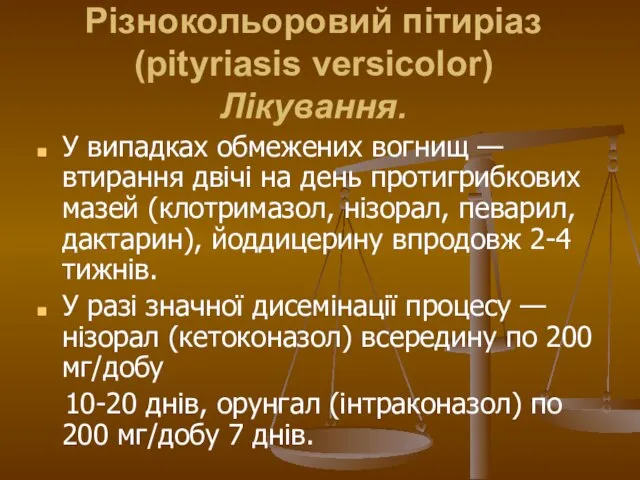 Різнокольоровий пітиріаз (pityriasis versicolor) Лікування.

■ У випадках обмежених вогнищ — втирання двічі на день протигрибкових мазей (клотримазол, нізорал, певарил, дактарин), йоддицерину впродовж 2-4 тижнів.

■ У разі значної дисемінації процесу — нізорал (кетоконазол) всередину по 200 мг/добу

10-20 днів, орунгал (інтраконазол) по 200 мг/добу 7 днів.